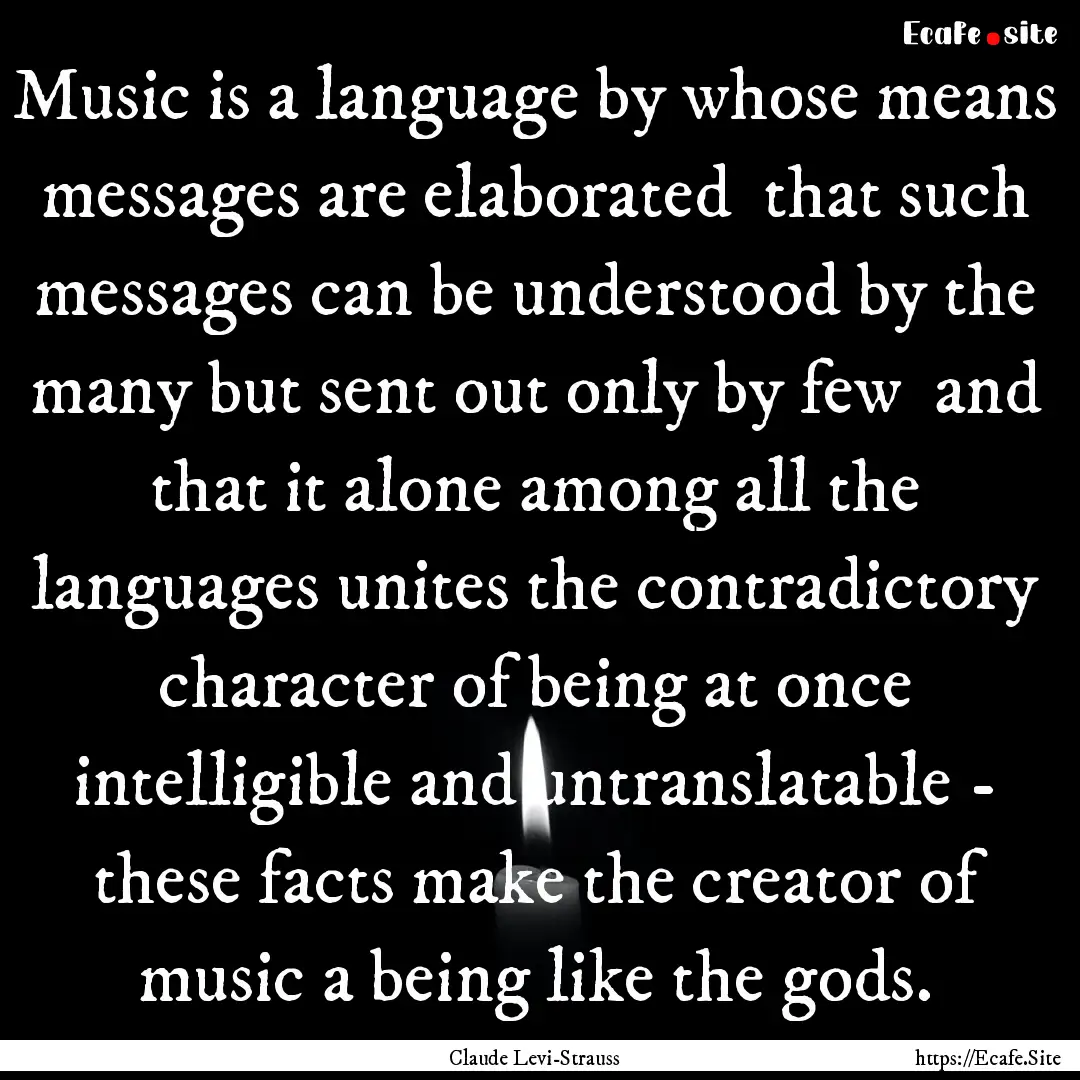 Ecafe.site

Music is a language by whose means messages are elaborated that such messages can be understood by the many but sent out only by few and that it alone among all the languages unites the contradictory character of being at once intelligible and untranslatable - these facts make the creator of music a being like the gods.

Claude Levi-Strauss

https://Ecafe.Site